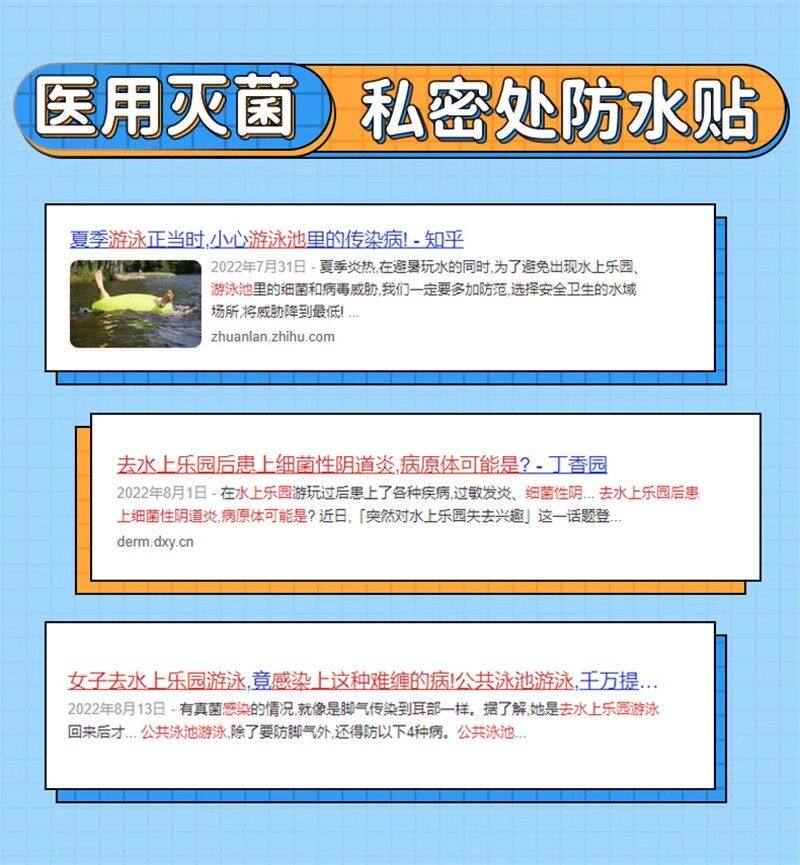 医用灭菌 私密处防水贴

夏季游泳正当时,小心游泳池里的传染病! - 知乎

2022年7月31日 - 夏季炎热,在避暑玩水的同时,为了避免出现水上乐园、游泳池里的细菌和病毒威胁,我们一定要多加防范,选择安全卫生的水域场所,将威胁降到最低! ...

zhuanlan.zhihu.com

去水上乐园后患上细菌性阴道炎,病原体可能是? - 丁香园

2022年8月1日 - 在水上乐园游玩过后患上了各种疾病,过敏发炎、细菌性阴... 去水上乐园后患上细菌性阴道炎,病原体可能是? 近日,「突然对水上乐园失去兴趣」这一话题登...

derm.dxy.cn

女子去水上乐园游泳,竟感染上这种难缠的病!公共泳池游泳,千万提...

2022年8月13日 - 有真菌感染的情况,就像是脚气传染到耳部一样。据了解,她是去水上乐园游泳回来后才... 公共泳池游泳,除了要防脚气外,还得防以下4种病。公共泳池...